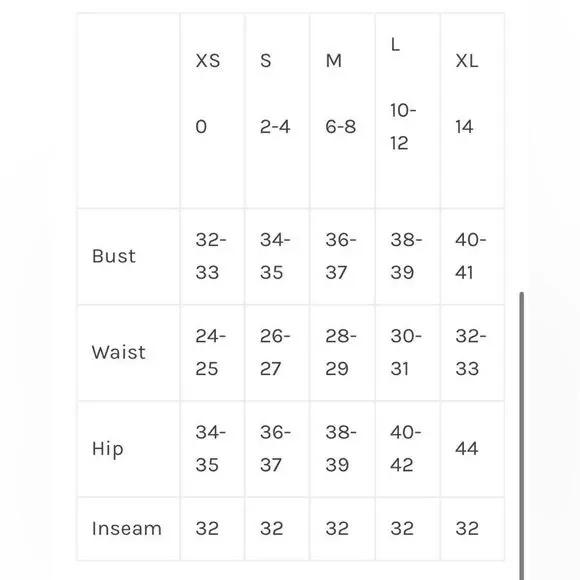 | | XS 0 | S 2-4 | M 6-8 | L 10-12 | XL 14 |
|---|---|---|---|---|---|
| Bust | 32-33 | 34-35 | 36-37 | 38-39 | 40-41 |
| Waist | 24-25 | 26-27 | 28-29 | 30-31 | 32-33 |
| Hip | 34-35 | 36-37 | 38-39 | 40-42 | 44 |
| Inseam | 32 | 32 | 32 | 32 | 32 |